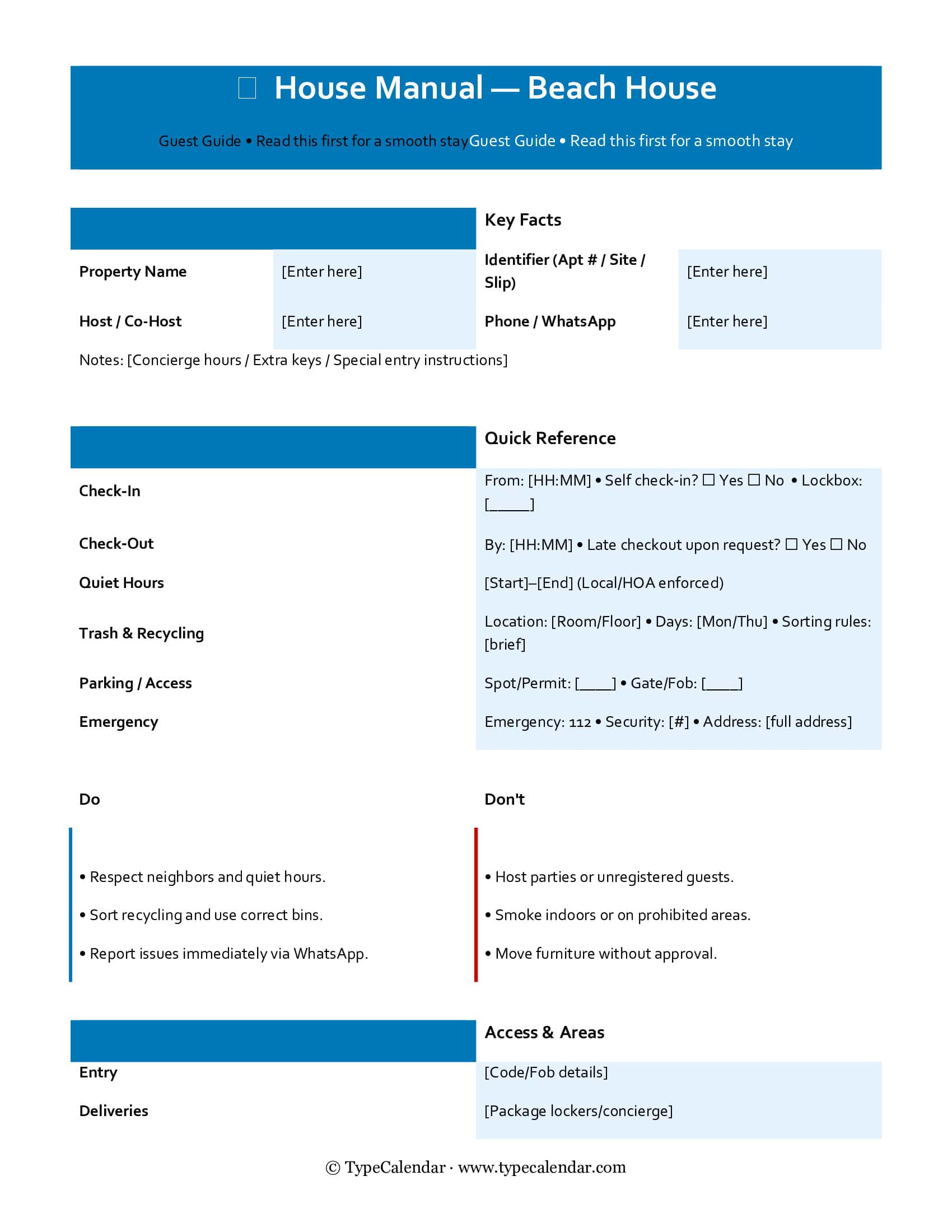 ☐ House Manual — Beach House

Guest Guide • Read this first for a smooth stayGuest Guide • Read this first for a smooth stay

Key Facts

| Property Name | [Enter here] | Identifier (Apt # / Site / Slip) | [Enter here] |
|---|---|---|---|
| Host / Co-Host | [Enter here] | Phone / WhatsApp | [Enter here] |

Notes: [Concierge hours / Extra keys / Special entry instructions]

Quick Reference

| Check-In | From: [HH:MM] • Self check-in? ☐ Yes ☐ No • Lockbox: [_____] |
|---|---|
| Check-Out | By: [HH:MM] • Late checkout upon request? ☐ Yes ☐ No |
| Quiet Hours | [Start]–[End] (Local/HOA enforced) |
| Trash & Recycling | Location: [Room/Floor] • Days: [Mon/Thu] • Sorting rules: [brief] |
| Parking / Access | Spot/Permit: [____] • Gate/Fob: [____] |
| Emergency | Emergency: 112 • Security: [#] • Address: [full address] |

Do

• Respect neighbors and quiet hours.

• Sort recycling and use correct bins.

• Report issues immediately via WhatsApp.

Don't

• Host parties or unregistered guests.

• Smoke indoors or on prohibited areas.

• Move furniture without approval.

Access & Areas

| Entry | [Code/Fob details] |
|---|---|
| Deliveries | [Package lockers/concierge] |

© TypeCalendar · www.typecalendar.com